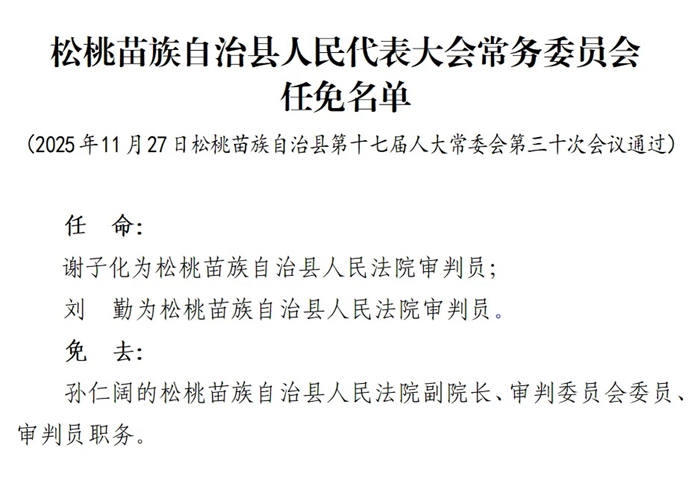 松桃苗族自治县人民代表大会常务委员会
任免名单

（2025年11月27日松桃苗族自治县第十七届人大常委会第三十次会议通过）

任 命：

谢子化为松桃苗族自治县人民法院审判员；

刘 勤为松桃苗族自治县人民法院审判员。

免 去：

孙仁阔的松桃苗族自治县人民法院副院长、审判委员会委员、审判员职务。